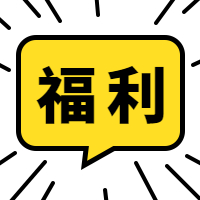 福利